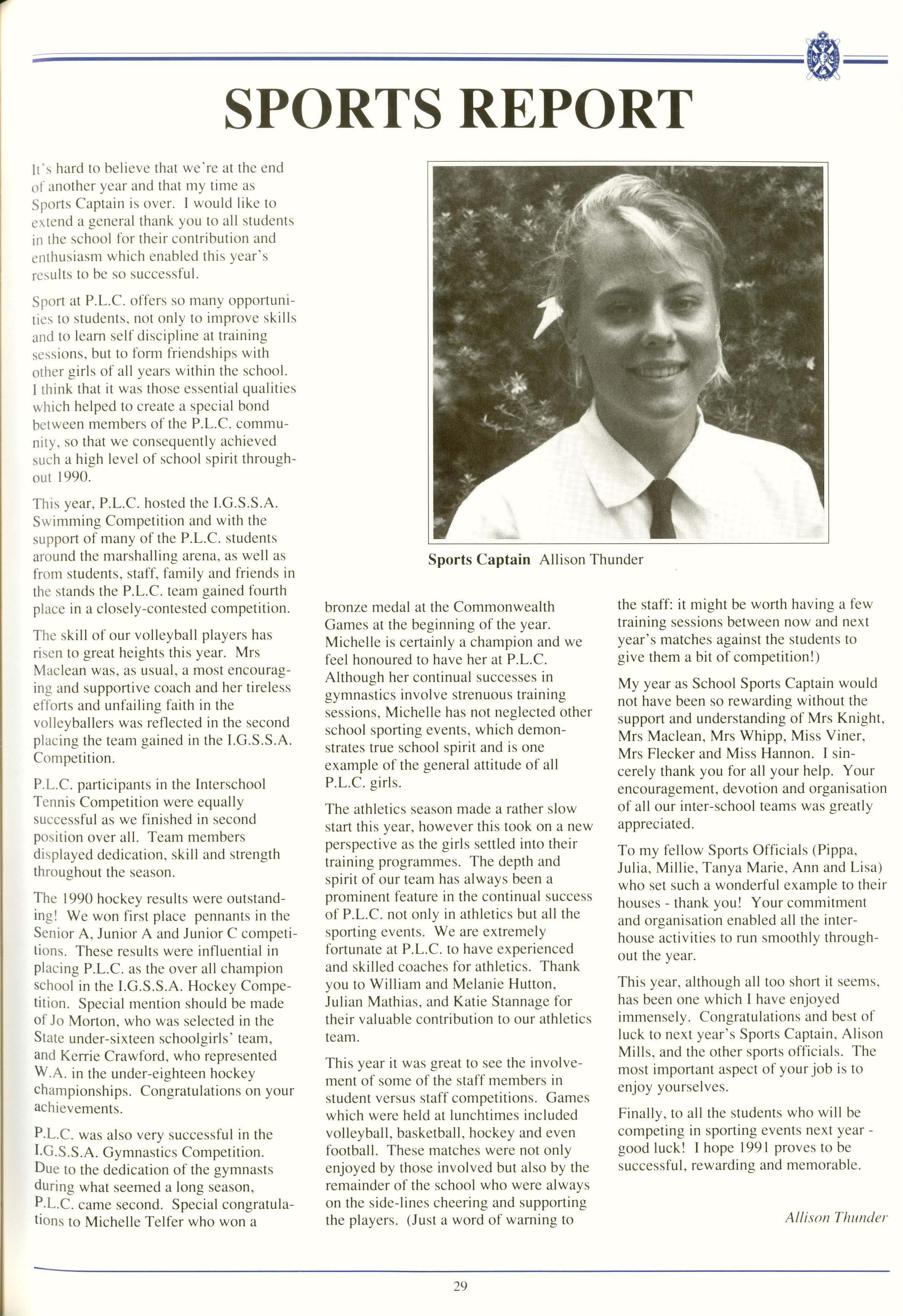 SPORTS REPORT

It's hard to believe that we're at the end of another year and that my time as Sports Captain is over. I would like to extend a general thank you to all students in the school for their contribution and enthusiasm which enabled this year's results to be so successful.

Sport at P.L.C. offers so many opportunities to students, not only to improve skills and to learn self discipline at training sessions, but to form friendships with other girls of all years within the school. I think that it was those essential qualities which helped to create a special bond between members of the P.L.C. community, so that we consequently achieved such a high level of school spirit throughout 1990.

This year, P.L.C. hosted the I.G.S.S.A. Swimming Competition and with the support of many of the P.L.C. students around the marshalling arena, as well as from students, staff, family and friends in the stands the P.L.C. team gained fourth place in a closely-contested competition.

The skill of our volleyball players has risen to great heights this year. Mrs Maclean was, as usual, a most encouraging and supportive coach and her tireless efforts and unfailing faith in the volleyballers was reflected in the second placing the team gained in the I.G.S.S.A. Competition.

P.L.C. participants in the Interschool Tennis Competition were equally successful as we finished in second position over all. Team members displayed dedication, skill and strength throughout the season.

The 1990 hockey results were outstanding! We won first place pennants in the Senior A, Junior A and Junior C competitions. These results were influential in placing P.L.C. as the over all champion school in the I.G.S.S.A. Hockey Competition. Special mention should be made of Jo Morton, who was selected in the State under-sixteen schoolgirls' team, and Kerrie Crawford, who represented W.A. in the under-eighteen hockey championships. Congratulations on your achievements.

P.L.C. was also very successful in the I.G.S.S.A. Gymnastics Competition. Due to the dedication of the gymnasts during what seemed a long season, P.L.C. came second. Special congratulations to Michelle Telfer who won a

Sports Captain Allison Thunder

bronze medal at the Commonwealth Games at the beginning of the year. Michelle is certainly a champion and we feel honoured to have her at P.L.C. Although her continual successes in gymnastics involve strenuous training sessions, Michelle has not neglected other school sporting events, which demonstrates true school spirit and is one example of the general attitude of all P.L.C. girls.

The athletics season made a rather slow start this year, however this took on a new perspective as the girls settled into their training programmes. The depth and spirit of our team has always been a prominent feature in the continual success of P.L.C. not only in athletics but all the sporting events. We are extremely fortunate at P.L.C. to have experienced and skilled coaches for athletics. Thank you to William and Melanie Hutton, Julian Mathias, and Katie Stannage for their valuable contribution to our athletics team.

This year it was great to see the involvement of some of the staff members in student versus staff competitions. Games which were held at lunchtimes included volleyball, basketball, hockey and even football. These matches were not only enjoyed by those involved but also by the remainder of the school who were always on the side-lines cheering and supporting the players. (Just a word of warning to the staff: it might be worth having a few training sessions between now and next year's matches against the students to give them a bit of competition!)

My year as School Sports Captain would not have been so rewarding without the support and understanding of Mrs Knight, Mrs Maclean, Mrs Whipp, Miss Viner, Mrs Flecker and Miss Hannon. I sincerely thank you for all your help. Your encouragement, devotion and organisation of all our inter-school teams was greatly appreciated.

To my fellow Sports Officials (Pippa, Julia, Millie, Tanya Marie, Ann and Lisa) who set such a wonderful example to their houses - thank you! Your commitment and organisation enabled all the inter-house activities to run smoothly throughout the year.

This year, although all too short it seems, has been one which I have enjoyed immensely. Congratulations and best of luck to next year's Sports Captain, Alison Mills, and the other sports officials. The most important aspect of your job is to enjoy yourselves.

Finally, to all the students who will be competing in sporting events next year - good luck! I hope 1991 proves to be successful, rewarding and memorable.

Allison Thunder

29